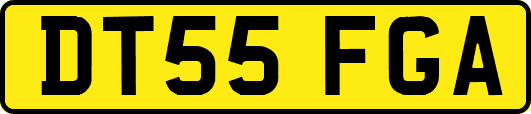 DT55 FGA